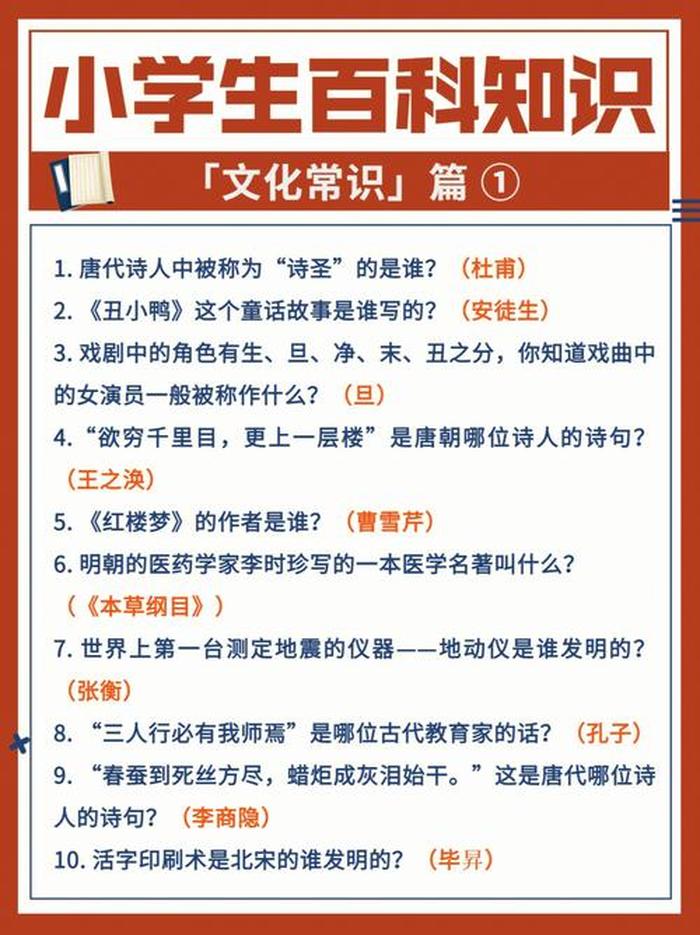 小学生百科知识

「文化常识」篇 ①

1. 唐代诗人中被称为“诗圣”的是谁？（杜甫）

2. 《丑小鸭》这个童话故事是谁写的？（安徒生）

3. 戏剧中的角色有生、旦、净、末、丑之分，你知道戏曲中的女演员一般被称作什么？（旦）

4. “欲穷千里目，更上一层楼”是唐朝哪位诗人的诗句？（王之涣）

5. 《红楼梦》的作者是谁？（曹雪芹）

6. 明朝的医药学家李时珍写的一本医学名著叫什么？（《本草纲目》）

7. 世界上第一台测定地震的仪器——地动仪是谁发明的？（张衡）

8. “三人行必有我师焉”是哪位古代教育家的话？（孔子）

9. “春蚕到死丝方尽，蜡炬成灰泪始干。”这是唐代哪位诗人的诗句？（李商隐）

10. 活字印刷术是北宋的谁发明的？（毕昇）